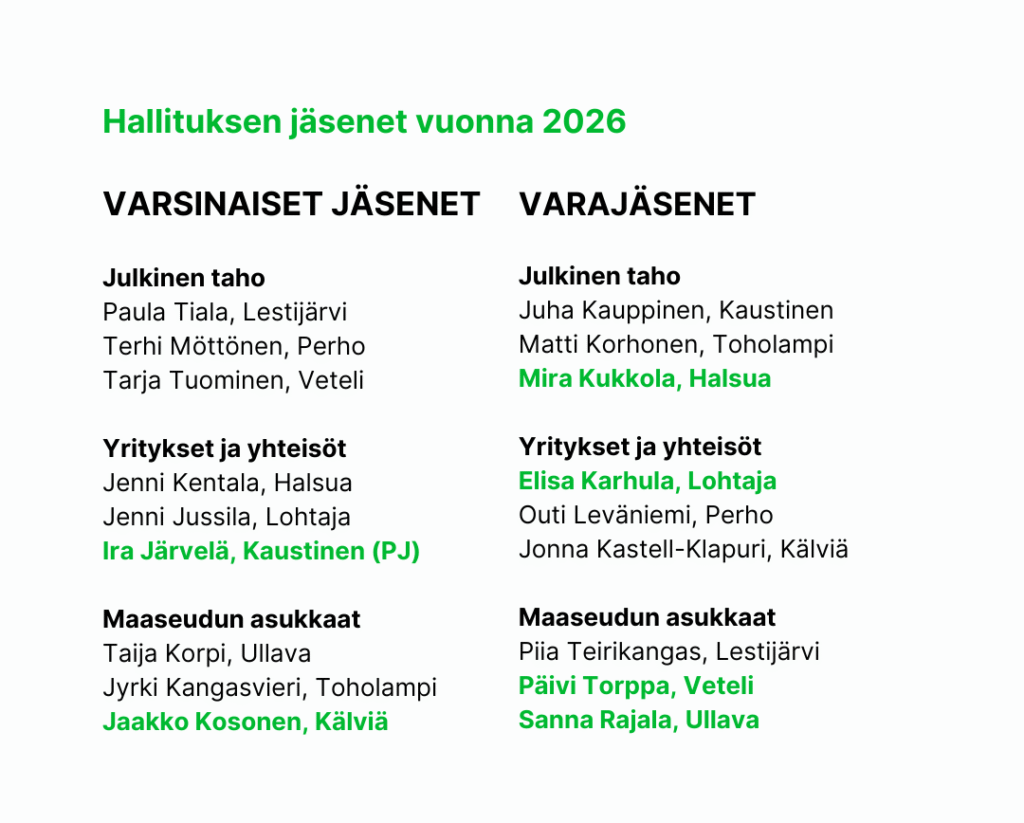 Hallituksen jäsenet vuonna 2026

VARSINAISET JÄSENET

Julkinen taho
Paula Tiala, Lestijärvi
Terhi Möttönen, Perho
Tarja Tuominen, Veteli

Yritykset ja yhteisöt
Jenni Kentala, Halsua
Jenni Jussila, Lohtaja
Ira Järvelä, Kaustinen (PJ)

Maaseudun asukkaat
Taija Korpi, Ullava
Jyrki Kangasvieri, Toholampi
Jaakko Kosonen, Kälviä

VARAJÄSENET

Julkinen taho
Juha Kauppinen, Kaustinen
Matti Korhonen, Toholampi
Mira Kukkola, Halsua

Yritykset ja yhteisöt
Elisa Karhula, Lohtaja
Outi Leväniemi, Perho
Jonna Kastell-Klapuri, Kälviä

Maaseudun asukkaat
Piia Teirikangas, Lestijärvi
Päivi Torppa, Veteli
Sanna Rajala, Ullava